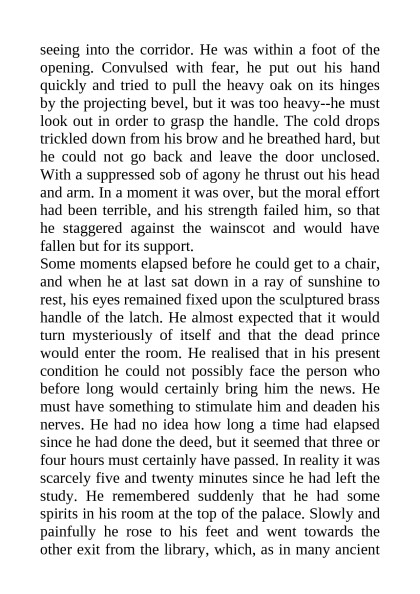 seeing into the corridor. He was within a foot of the opening. Convulsed with fear, he put out his hand quickly and tried to pull the heavy oak on its hinges by the projecting bevel, but it was too heavy--he must look out in order to grasp the handle. The cold drops trickled down from his brow and he breathed hard, but he could not go back and leave the door unclosed. With a suppressed sob of agony he thrust out his head and arm. In a moment it was over, but the moral effort had been terrible, and his strength failed him, so that he staggered against the wainscot and would have fallen but for its support.
Some moments elapsed before he could get to a chair, and when he at last sat down in a ray of sunshine to rest, his eyes remained fixed upon the sculptured brass handle of the latch. He almost expected that it would turn mysteriously of itself and that the dead prince would enter the room. He realised that in his present condition he could not possibly face the person who before long would certainly bring him the news. He must have something to stimulate him and deaden his nerves. He had no idea how long a time had elapsed since he had done the deed, but it seemed that three or four hours must certainly have passed. In reality it was scarcely five and twenty minutes since he had left the study. He remembered suddenly that he had some spirits in his room at the top of the palace. Slowly and painfully he rose to his feet and went towards the other exit from the library, which, as in many ancient